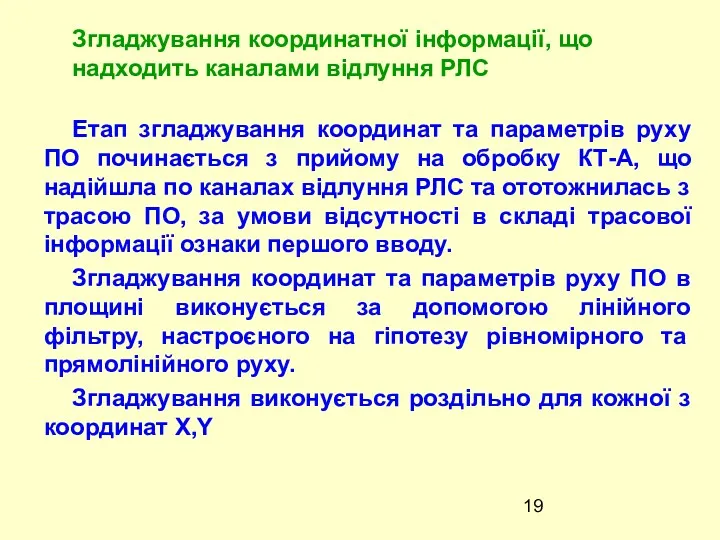 Згладжування координатної інформації, що надходить каналами відлуння РЛС

Етап згладжування координат та параметрів руху ПО починається з прийому на обробку КТ-А, що надійшла по каналах відлуння РЛС та ототожнилась з трасою ПО, за умови відсутності в складі трасової інформації ознаки першого вводу.

Згладжування координат та параметрів руху ПО в площині виконується за допомогою лінійного фільтру, настроєного на гіпотезу рівномірного та прямолінійного руху.

Згладжування виконується роздільно для кожної з координат X,Y

19